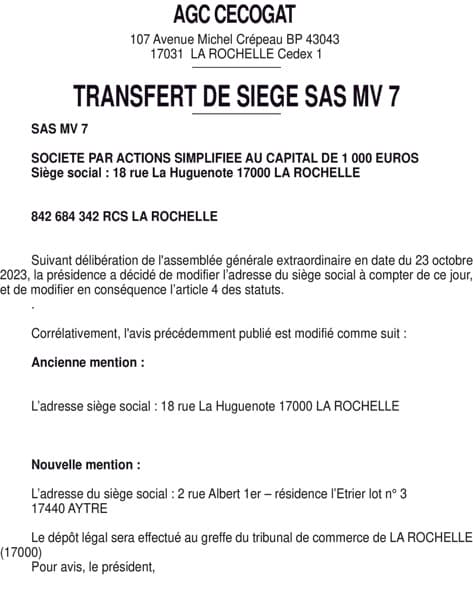 AGC CECOGAT

107 Avenue Michel Crépeau BP 43043
17031 LA ROCHELLE Cedex 1

TRANSFERT DE SIEGE SAS MV 7

SAS MV 7

SOCIETE PAR ACTIONS SIMPLIFIEE AU CAPITAL DE 1 000 EUROS
Siège social : 18 rue La Huguenote 17000 LA ROCHELLE

842 684 342 RCS LA ROCHELLE

Suivant délibération de l'assemblée générale extraordinaire en date du 23 octobre 2023, la présidence a décidé de modifier l'adresse du siège social à compter de ce jour, et de modifier en conséquence l'article 4 des statuts.
.

Corrélativement, l'avis précédemment publié est modifié comme suit :

Ancienne mention :

L'adresse siège social : 18 rue La Huguenote 17000 LA ROCHELLE

Nouvelle mention :

L'adresse du siège social : 2 rue Albert 1er – résidence l'Etrier lot n° 3
17440 AYTRE

Le dépôt légal sera effectué au greffe du tribunal de commerce de LA ROCHELLE (17000)
Pour avis, le président,